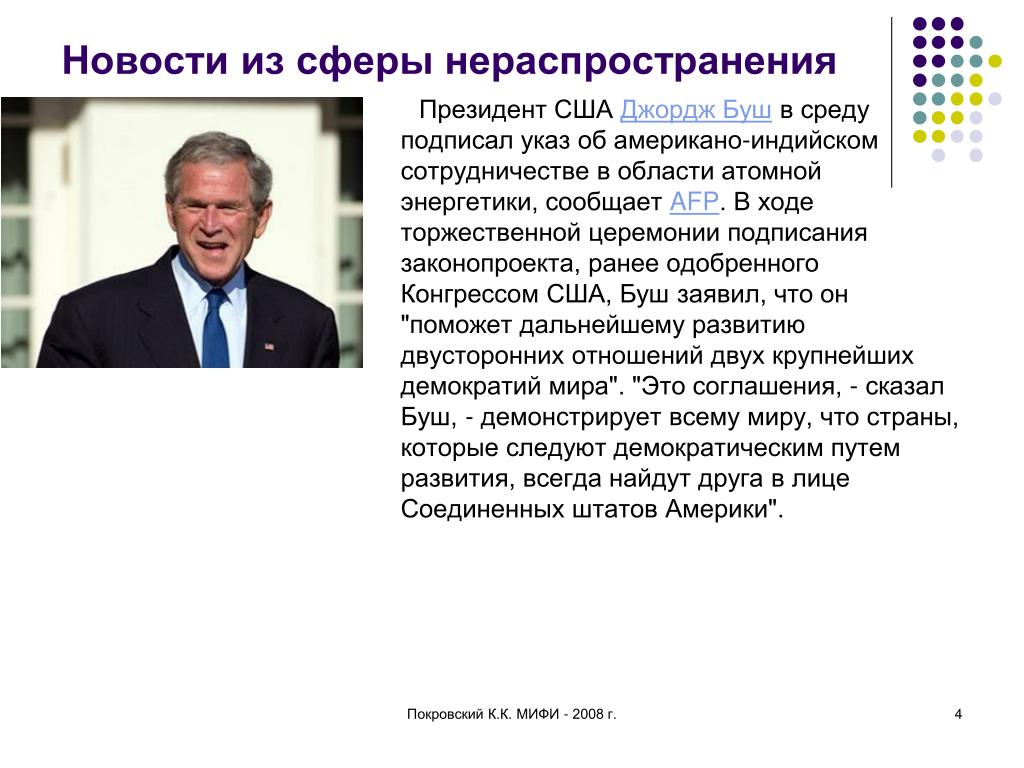 Новости из сферы нераспространения

Президент США Джордж Буш в среду подписал указ об американо-индийском сотрудничестве в области атомной энергетики, сообщает AFP. В ходе торжественной церемонии подписания законопроекта, ранее одобренного Конгрессом США, Буш заявил, что он "поможет дальнейшему развитию двусторонних отношений двух крупнейших демократий мира". "Это соглашения, - сказал Буш, - демонстрирует всему миру, что страны, которые следуют демократическим путем развития, всегда найдут друга в лице Соединенных штатов Америки".

Покровский К.К. МИФИ - 2008 г.

4